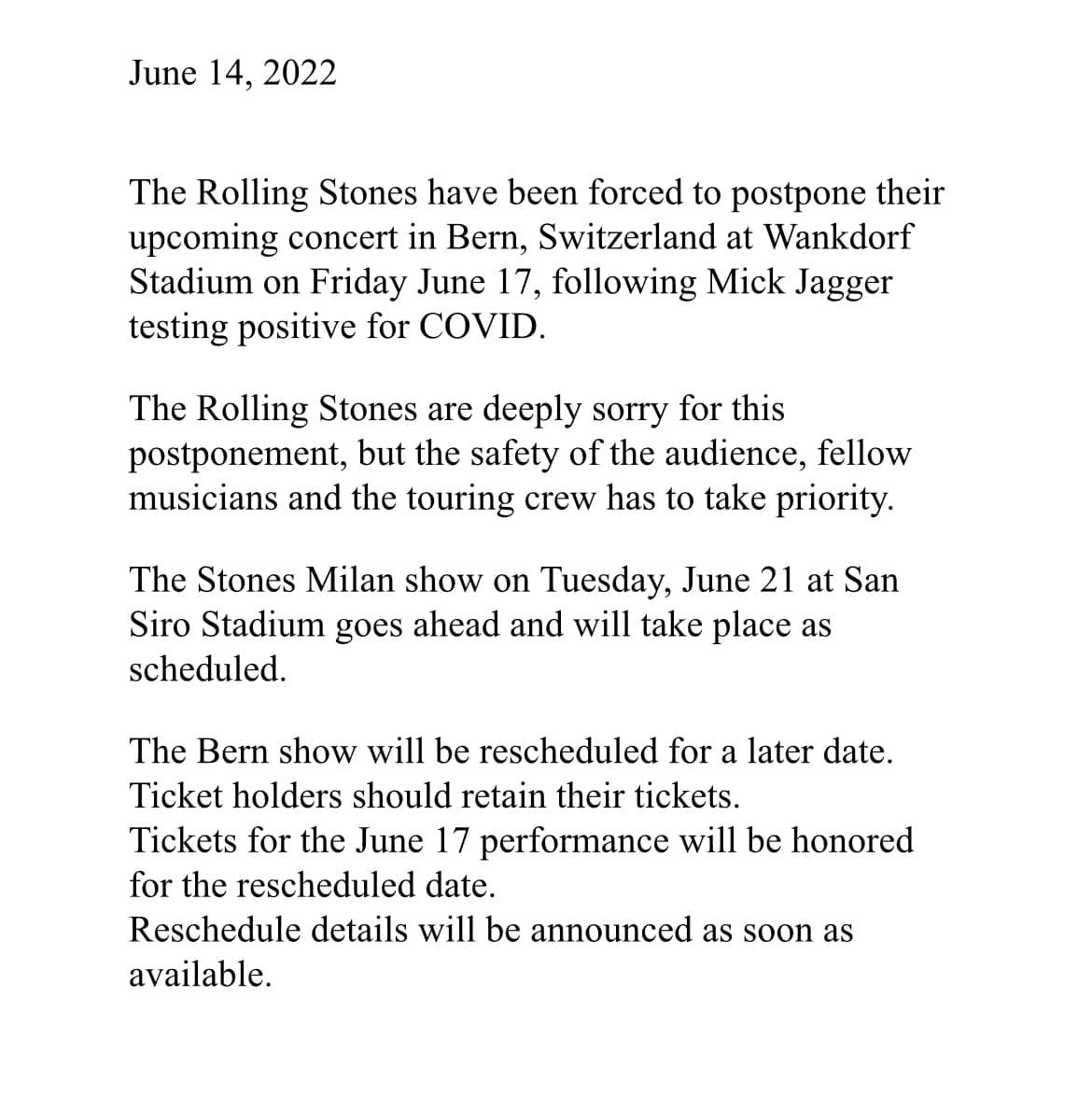 June 14, 2022

The Rolling Stones have been forced to postpone their upcoming concert in Bern, Switzerland at Wankdorf Stadium on Friday June 17, following Mick Jagger testing positive for COVID.

The Rolling Stones are deeply sorry for this postponement, but the safety of the audience, fellow musicians and the touring crew has to take priority.

The Stones Milan show on Tuesday, June 21 at San Siro Stadium goes ahead and will take place as scheduled.

The Bern show will be rescheduled for a later date.
Ticket holders should retain their tickets.
Tickets for the June 17 performance will be honored for the rescheduled date.
Reschedule details will be announced as soon as available.